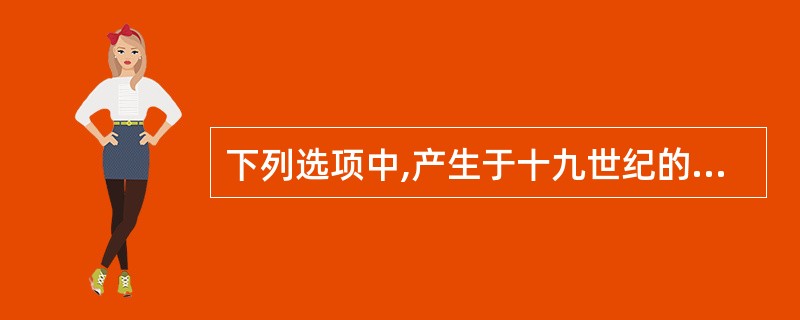 下列选项中,产生于十九世纪的...